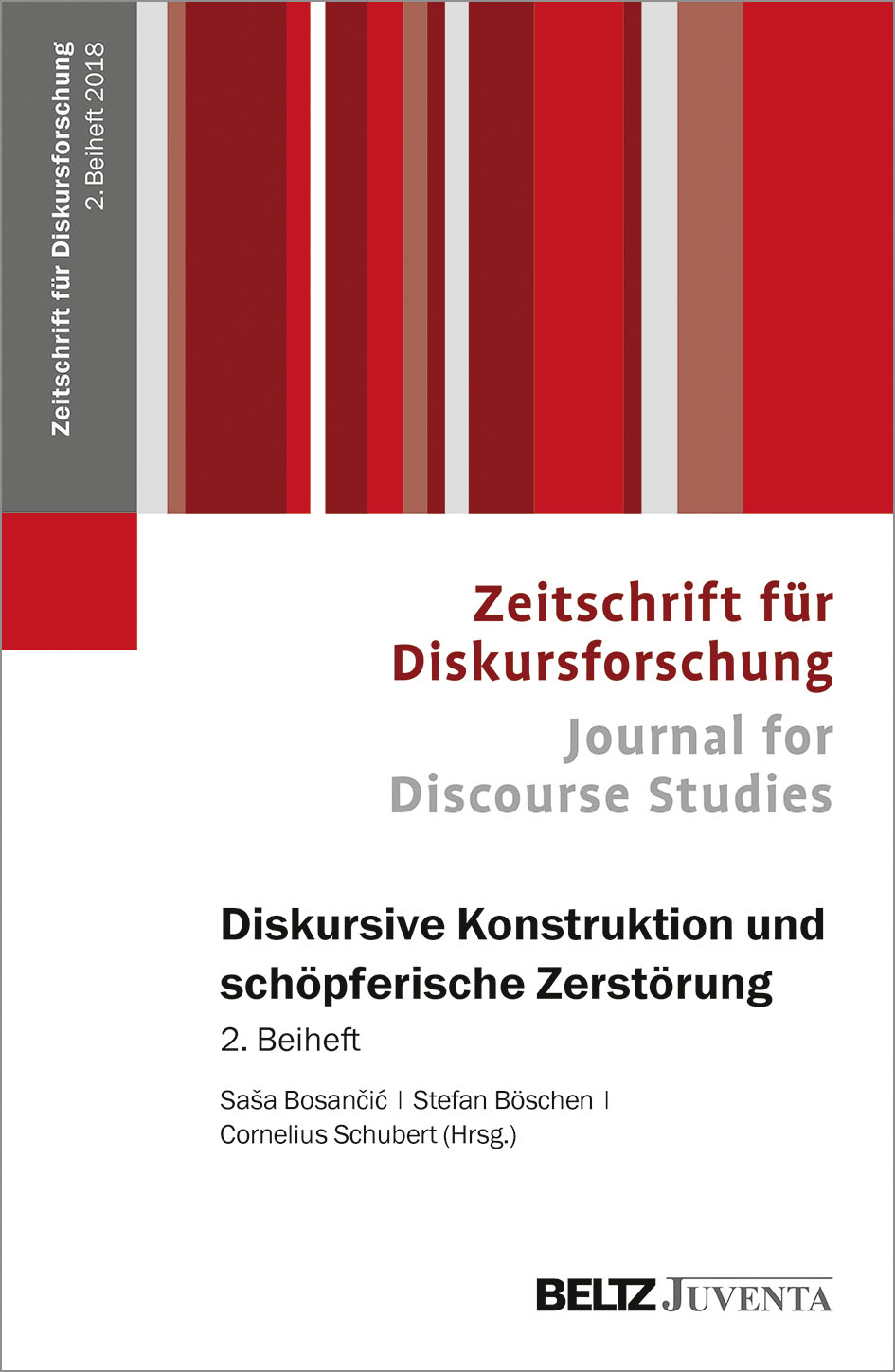 Zeitschrift für Diskursforschung
2. Beiheft 2018

Zeitschrift für Diskursforschung
Journal for Discourse Studies

Diskursive Konstruktion und schöpferische Zerstörung
2. Beiheft

Saša Bosančić | Stefan Böschen | Cornelius Schubert (Hrsg.)

BELTZ JUVENTA